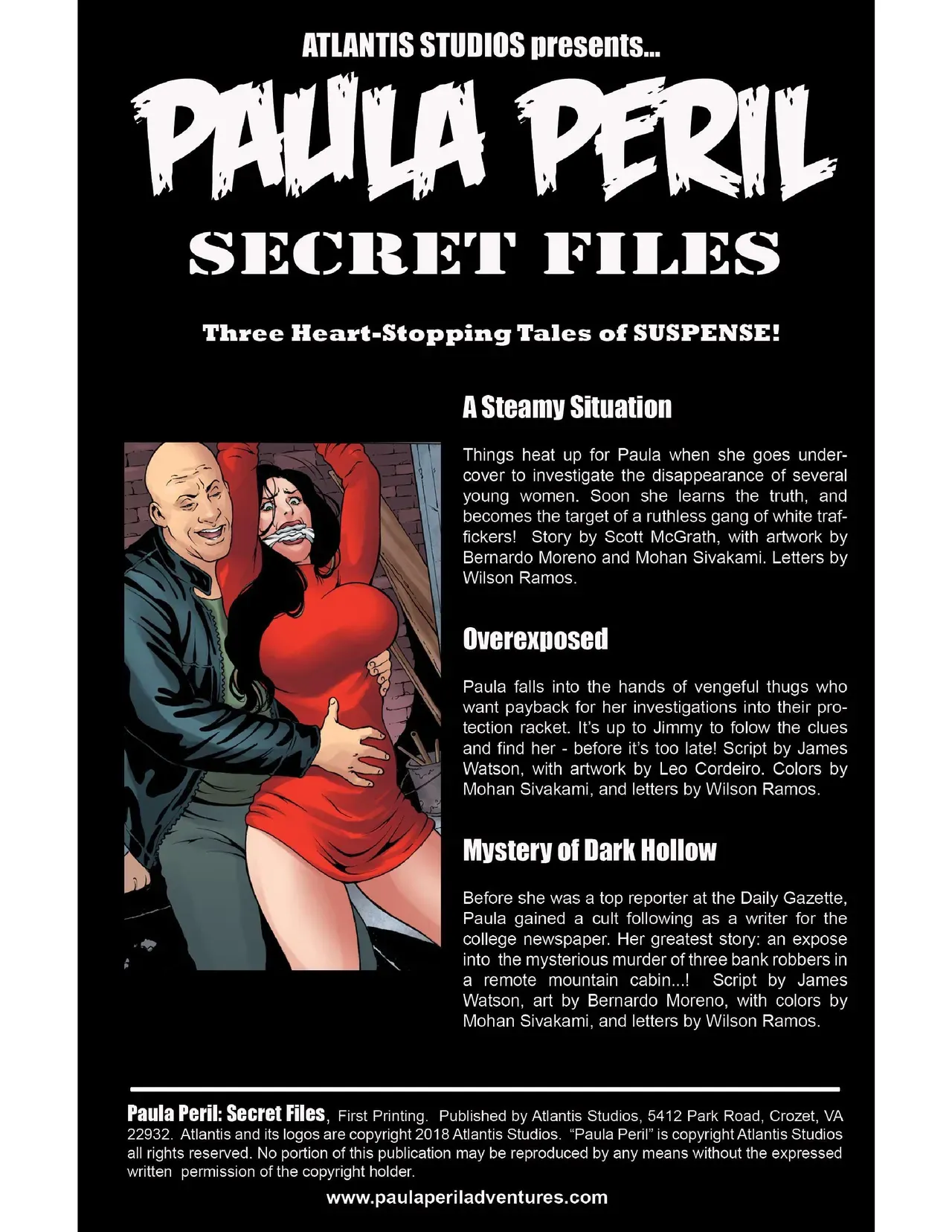 ATLANTIS STUDIOS presents...

PAULA PERIL

SECRET FILES

Three Heart-Stopping Tales of SUSPENSE!

A Steamy Situation

Things heat up for Paula when she goes undercover to investigate the disappearance of several young women. Soon she learns the truth, and becomes the target of a ruthless gang of white traffickers! Story by Scott McGrath, with artwork by Bernardo Moreno and Mohan Sivakami. Letters by Wilson Ramos.

Overexposed

Paula falls into the hands of vengeful thugs who want payback for her investigations into their protection racket. It's up to Jimmy to folow the clues and find her - before it's too late! Script by James Watson, with artwork by Leo Cordeiro. Colors by Mohan Sivakami, and letters by Wilson Ramos.

Mystery of Dark Hollow

Before she was a top reporter at the Daily Gazette, Paula gained a cult following as a writer for the college newspaper. Her greatest story: an expose into the mysterious murder of three bank robbers in a remote mountain cabin...! Script by James Watson, art by Bernardo Moreno, with colors by Mohan Sivakami, and letters by Wilson Ramos.

Paula Peril: Secret Files, First Printing. Published by Atlantis Studios, 5412 Park Road, Crozet, VA 22932. Atlantis and its logos are copyright 2018 Atlantis Studios. "Paula Peril" is copyright Atlantis Studios all rights reserved. No portion of this publication may be reproduced by any means without the expressed written permission of the copyright holder.

www.paulaperiladventures.com